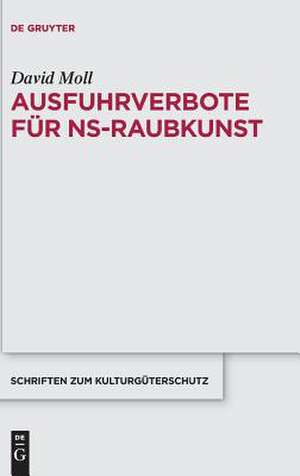 DE GRUYTER

David Moll

AUSFUHRVERBOTE FÜR NS-RAUBKUNST

SCHRIFTEN ZUM KULTURGÜTERSCHUTZ

DE G